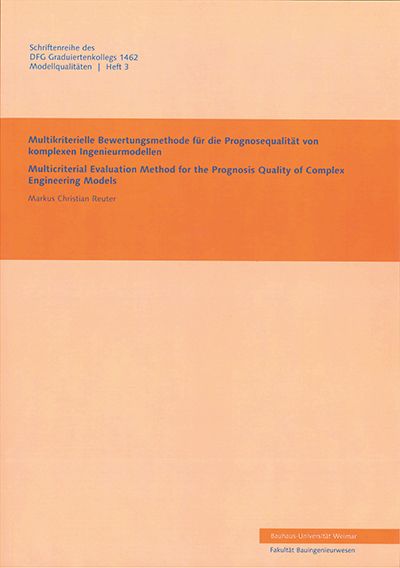 Schriftenreihe des
DFG Graduiertenkollegs 1462
Modellqualitäten | Heft 3

Multikriterielle Bewertungsmethode für die Prognosequalität von komplexen Ingenieurmodellen

Multicriterial Evaluation Method for the Prognosis Quality of Complex Engineering Models

Markus Christian Reuter

Bauhaus-Universität Weimar

Fakultät Bauingenieurwesen